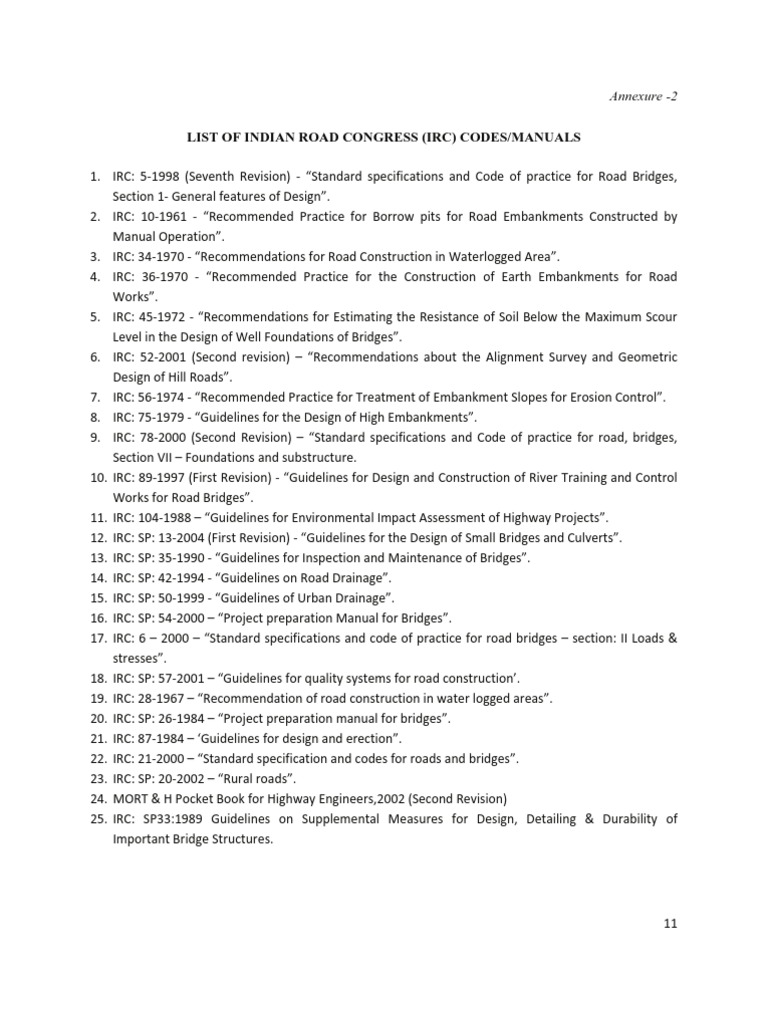 Annexure -2

LIST OF INDIAN ROAD CONGRESS (IRC) CODES/MANUALS

1. IRC: 5-1998 (Seventh Revision) - “Standard specifications and Code of practice for Road Bridges, Section 1- General features of Design”.
2. IRC: 10-1961 - “Recommended Practice for Borrow pits for Road Embankments Constructed by Manual Operation”.
3. IRC: 34-1970 - “Recommendations for Road Construction in Waterlogged Area”.
4. IRC: 36-1970 - “Recommended Practice for the Construction of Earth Embankments for Road Works”.
5. IRC: 45-1972 - “Recommendations for Estimating the Resistance of Soil Below the Maximum Scour Level in the Design of Well Foundations of Bridges”.
6. IRC: 52-2001 (Second revision) – “Recommendations about the Alignment Survey and Geometric Design of Hill Roads”.
7. IRC: 56-1974 - “Recommended Practice for Treatment of Embankment Slopes for Erosion Control”.
8. IRC: 75-1979 - “Guidelines for the Design of High Embankments”.
9. IRC: 78-2000 (Second Revision) – “Standard specifications and Code of practice for road, bridges, Section VII – Foundations and substructure.
10. IRC: 89-1997 (First Revision) - “Guidelines for Design and Construction of River Training and Control Works for Road Bridges”.
11. IRC: 104-1988 – “Guidelines for Environmental Impact Assessment of Highway Projects”.
12. IRC: SP: 13-2004 (First Revision) - “Guidelines for the Design of Small Bridges and Culverts”.
13. IRC: SP: 35-1990 - “Guidelines for Inspection and Maintenance of Bridges”.
14. IRC: SP: 42-1994 - “Guidelines on Road Drainage”.
15. IRC: SP: 50-1999 - “Guidelines of Urban Drainage”.
16. IRC: SP: 54-2000 – “Project preparation Manual for Bridges”.
17. IRC: 6 – 2000 – “Standard specifications and code of practice for road bridges – section: II Loads & stresses”.
18. IRC: SP: 57-2001 – “Guidelines for quality systems for road construction’.
19. IRC: 28-1967 – “Recommendation of road construction in water logged areas”.
20. IRC: SP: 26-1984 – “Project preparation manual for bridges”.
21. IRC: 87-1984 – ‘Guidelines for design and erection”.
22. IRC: 21-2000 – “Standard specification and codes for roads and bridges”.
23. IRC: SP: 20-2002 – “Rural roads”.
24. MORT & H Pocket Book for Highway Engineers,2002 (Second Revision)
25. IRC: SP33:1989 Guidelines on Supplemental Measures for Design, Detailing & Durability of Important Bridge Structures.

11